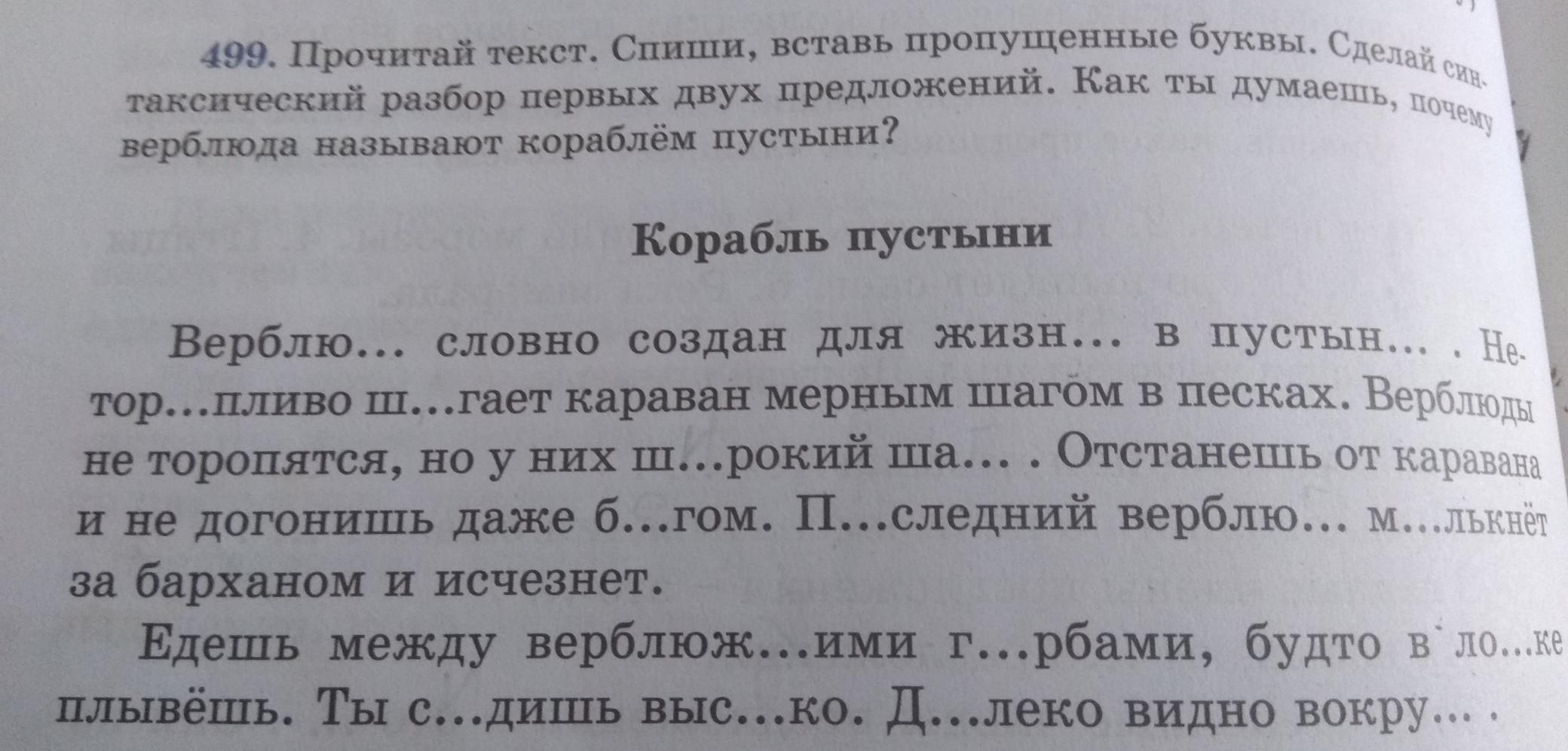 499. Прочитай текст. Спиши, вставь пропущенные буквы. Сделай синтаксический разбор первых двух предложений. Как ты думаешь, почему верблюда называют кораблём пустыни?

Корабль пустыни

Верблю... словно создан для жизн... в пустын... . Нетор...пливо ш...гает караван мерным шагом в песках. Верблюды не торопятся, но у них ш...рокий ша... . Отстанешь от каравана и не догонишь даже б...гом. П...следний верблю... м...лькнёт за барханом и исчезнет.

Едешь между верблюж...ими г...рбами, будто в ло...ке плывёшь. Ты с...дишь выс...ко. Д...леко видно вокру... .